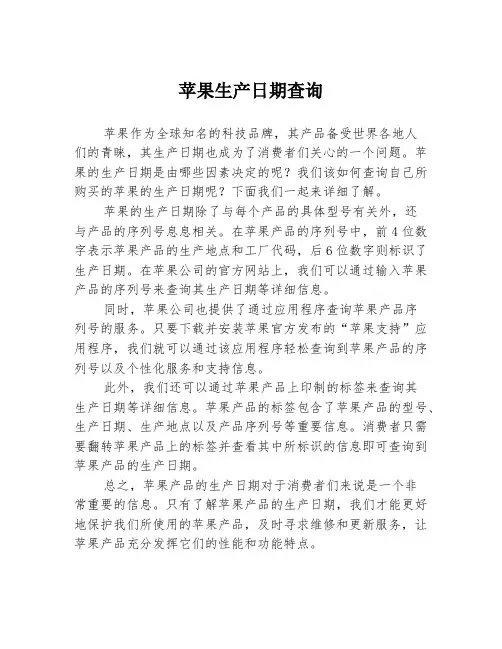 苹果生产日期查询

苹果作为全球知名的科技品牌，其产品备受世界各地人们的青睐，其生产日期也成为了消费者们关心的一个问题。苹果的生产日期是由哪些因素决定的呢？我们该如何查询自己所购买的苹果的生产日期呢？下面我们一起来详细了解。

苹果的生产日期除了与每个产品的具体型号有关外，还与产品的序列号息息相关。在苹果产品的序列号中，前4位数字表示苹果产品的生产地点和工厂代码，后6位数字则标识了生产日期。在苹果公司的官方网站上，我们可以通过输入苹果产品的序列号来查询其生产日期等详细信息。

同时，苹果公司也提供了通过应用程序查询苹果产品序列号的服务。只要下载并安装苹果官方发布的“苹果支持”应用程序，我们就可以通过该应用程序轻松查询到苹果产品的序列号以及个性化服务和支持信息。

此外，我们还可以通过苹果产品上印制的标签来查询其生产日期等详细信息。苹果产品的标签包含了苹果产品的型号、生产日期、生产地点以及产品序列号等重要信息。消费者只需要翻转苹果产品上的标签并查看其中所标识的信息即可查询到苹果产品的生产日期。

总之，苹果产品的生产日期对于消费者们来说是一个非常重要的信息。只有了解苹果产品的生产日期，我们才能更好地保护我们所使用的苹果产品，及时寻求维修和更新服务，让苹果产品充分发挥它们的性能和功能特点。